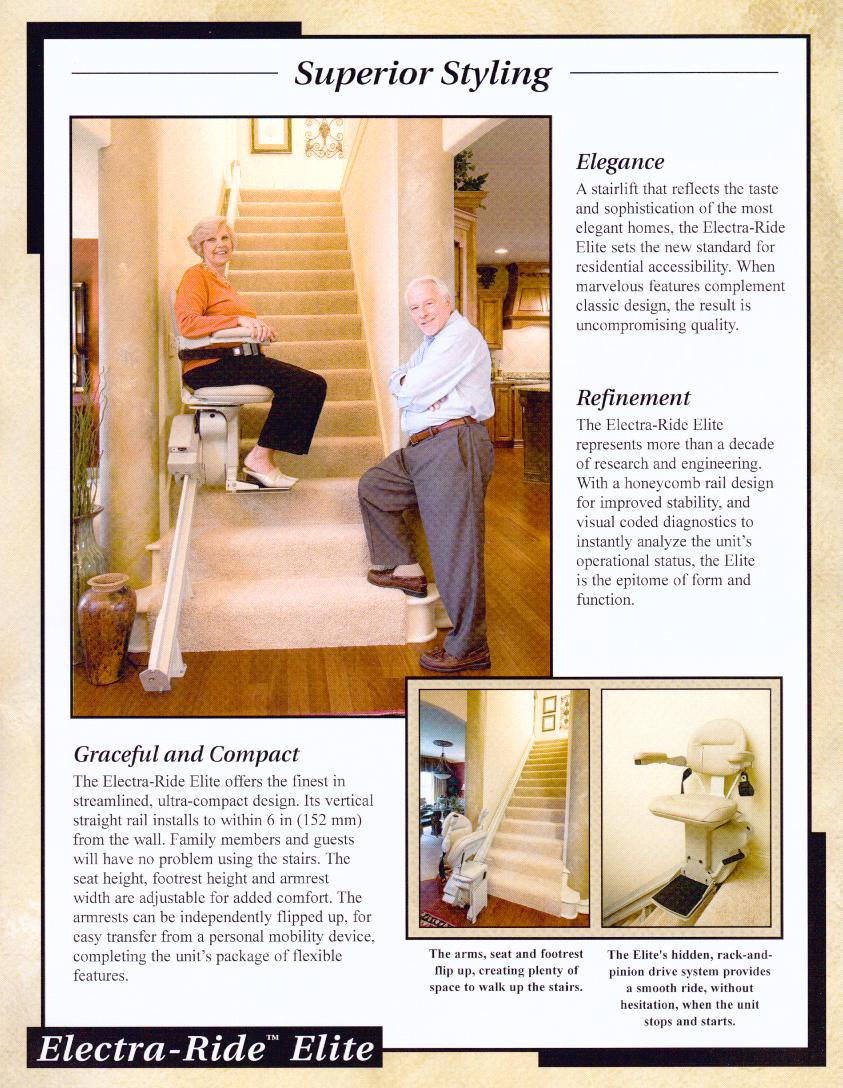 Superior Styling

Elegance

A stairlift that reflects the taste and sophistication of the most elegant homes, the Electra-Ride Elite sets the new standard for residential accessibility. When marvelous features complement classic design, the result is uncompromising quality.

Refinement

The Electra-Ride Elite represents more than a decade of research and engineering. With a honeycomb rail design for improved stability, and visual coded diagnostics to instantly analyze the unit's operational status, the Elite is the epitome of form and function.

Graceful and Compact

The Electra-Ride Elite offers the finest in streamlined, ultra-compact design. Its vertical straight rail installs to within 6 in (152 mm) from the wall. Family members and guests will have no problem using the stairs. The seat height, footrest height and armrest width are adjustable for added comfort. The armrests can be independently flipped up, for easy transfer from a personal mobility device, completing the unit's package of flexible features.

The arms, seat and footrest flip up, creating plenty of space to walk up the stairs.

The Elite's hidden, rack-and-pinion drive system provides a smooth ride, without hesitation, when the unit stops and starts.

Electra-Ride™ Elite